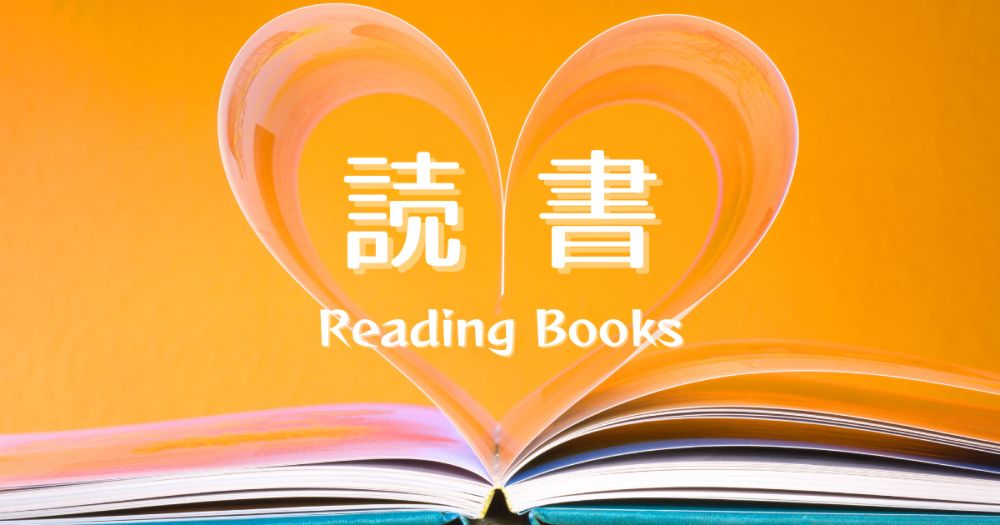 読 書
Reading Books